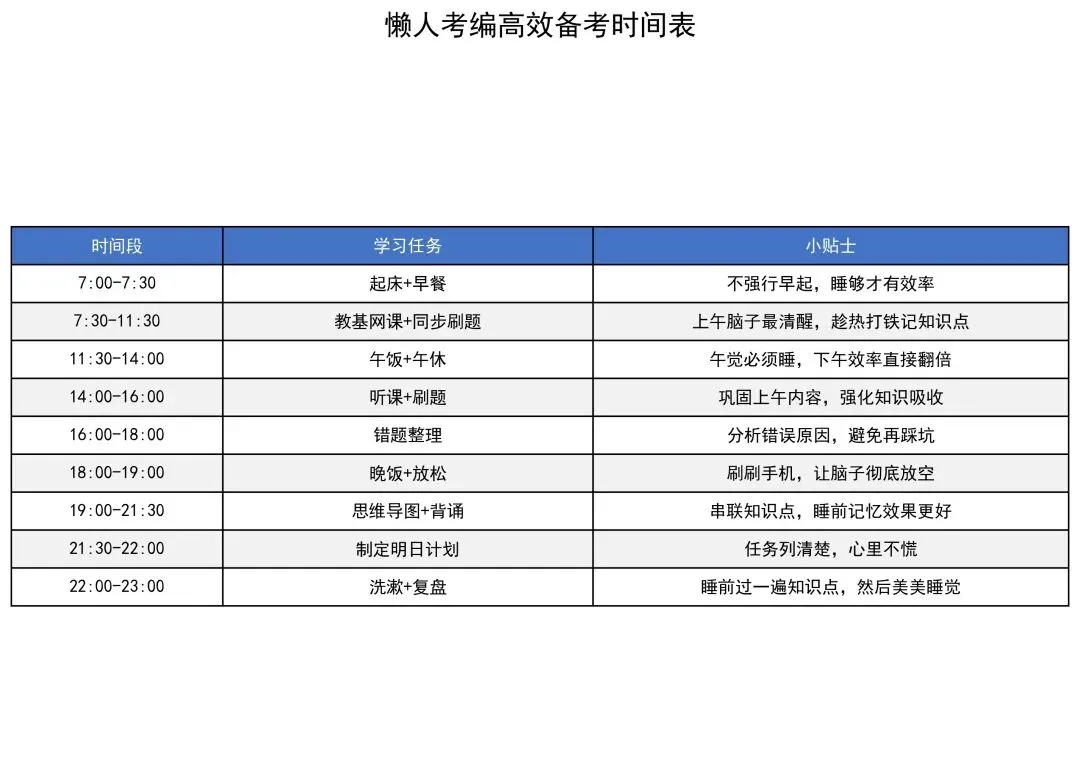 懒人考编高效备考时间表

| 时间段 | 学习任务 | 小贴士 |
|---|---|---|
| 7:00-7:30 | 起床+早餐 | 不强行早起，睡够才有效率 |
| 7:30-11:30 | 教基网课+同步刷题 | 上午脑子最清醒，趁热打铁记知识点 |
| 11:30-14:00 | 午饭+午休 | 午觉必须睡，下午效率直接翻倍 |
| 14:00-16:00 | 听课+刷题 | 巩固上午内容，强化知识吸收 |
| 16:00-18:00 | 错题整理 | 分析错误原因，避免再踩坑 |
| 18:00-19:00 | 晚饭+放松 | 刷刷手机，让脑子彻底放空 |
| 19:00-21:30 | 思维导图+背诵 | 串联知识点，睡前记忆效果更好 |
| 21:30-22:00 | 制定明日计划 | 任务列清楚，心里不慌 |
| 22:00-23:00 | 洗漱+复盘 | 睡前过一遍知识点，然后美美睡觉 |